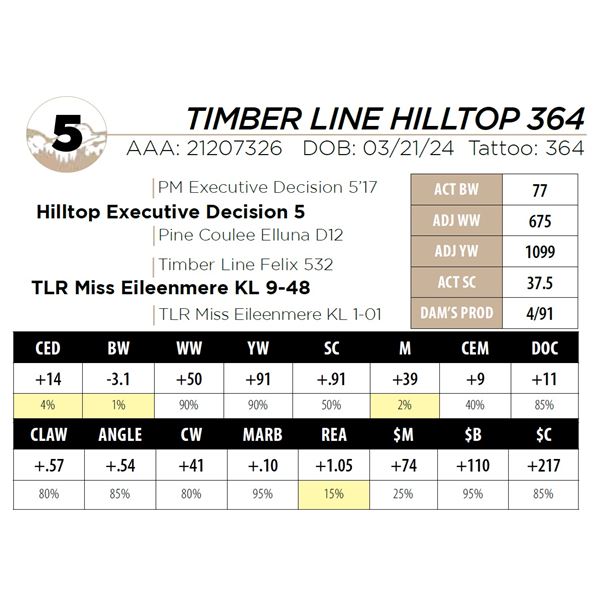 5

TIMBER LINE HILLTOP 364

AAA: 21207326 DOB: 03/21/24 Tattoo: 364

PM Executive Decision 5'17
Hilltop Executive Decision 5
Pine Coulee Elluna D12
Timber Line Felix 532
TLR Miss Eileenmere KL 9-48
TLR Miss Eileenmere KL 1-01

| ACT BW | 77 |
|---|---|
| ADJ WW | 675 |
| ADJ YW | 1099 |
| ACT SC | 37.5 |
| DAM'S PROD | 4/91 |

| CED | BW | WW | YW | SC | M | CEM | DOC |
|---|---|---|---|---|---|---|---|
| +14 | -3.1 | +50 | +91 | +.91 | +39 | +9 | +11 |
| 4% | 1% | 90% | 90% | 50% | 2% | 40% | 85% |

| CLAW | ANGLE | CW | MARB | REA | $M | $B | $C |
|---|---|---|---|---|---|---|---|
| +.57 | +.54 | +41 | +.10 | +1.05 | +74 | +110 | +217 |
| 80% | 85% | 80% | 95% | 15% | 25% | 95% | 85% |